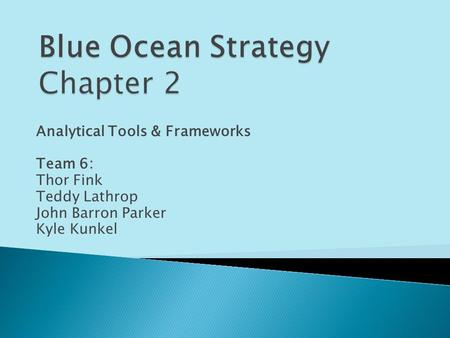 Blue Ocean Strategy
Chapter 2

Analytical Tools & Frameworks

Team 6:
Thor Fink
Teddy Lathrop
John Barron Parker
Kyle Kunkel